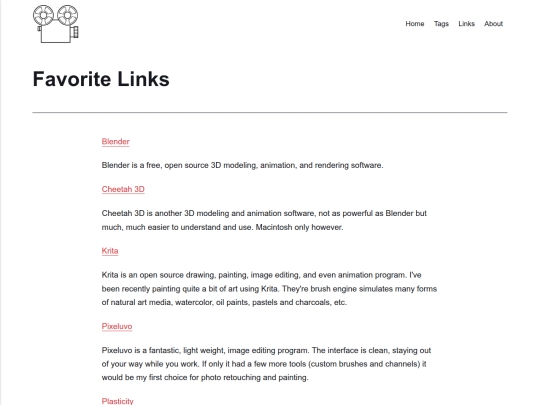 Home Tags Links About

Favorite Links

Blender

Blender is a free, open source 3D modeling, animation, and rendering software.

Cheetah 3D

Cheetah 3D is another 3D modeling and animation software, not as powerful as Blender but much, much easier to understand and use. Macintosh only however.

Krita

Krita is an open source drawing, painting, image editing, and even animation program. I've been recently painting quite a bit of art using Krita. They're brush engine simulates many forms of natural art media, watercolor, oil paints, pastels and charcoals, etc.

Pixeluvo

Pixeluvo is a fantastic, light weight, image editing program. The interface is clean, staying out of your way while you work. If only it had a few more tools (custom brushes and channels) it would be my first choice for photo retouching and painting.

Plasticity